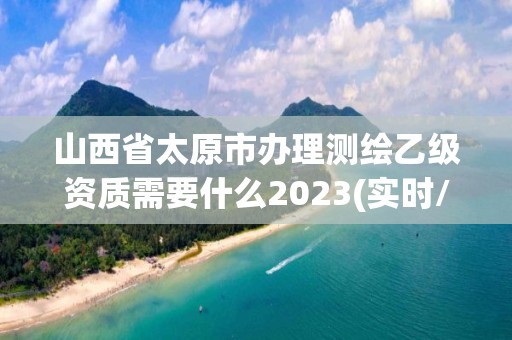 山西省太原市办理测绘乙级资质需要什么2023(实时/